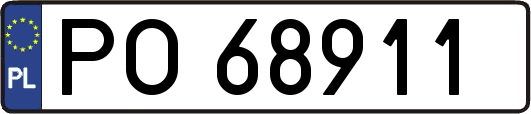 PL
PO 68911